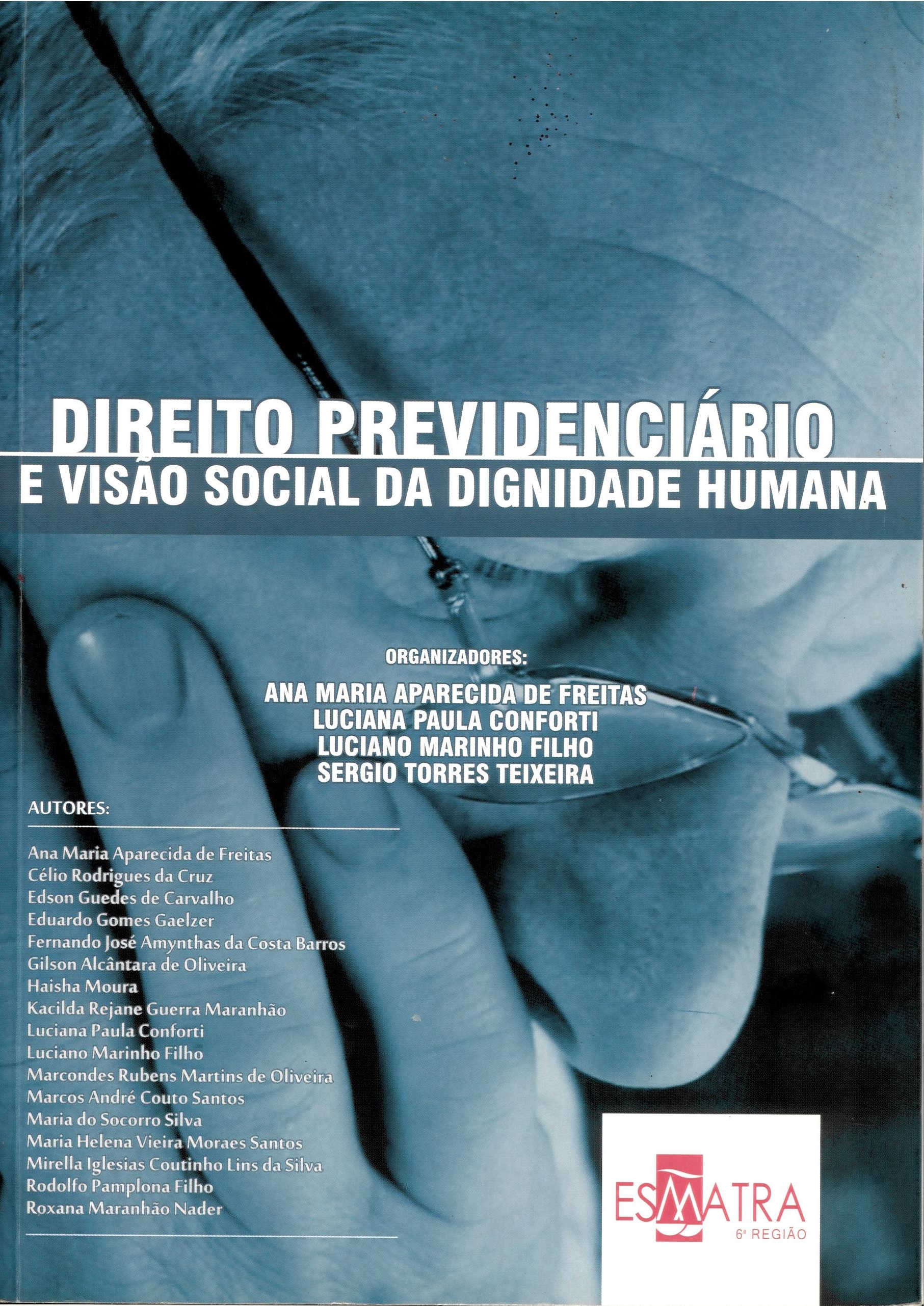 DIREITO PREVIDENCIÁRIO
E VISÃO SOCIAL DA DIGNIDADE HUMANA

ORGANIZADORES:
ANA MARIA APARECIDA DE FREITAS
LUCIANA PAULA CONFORTI
LUCIANO MARINHO FILHO
SERGIO TORRES TEIXEIRA

AUTORES:

Ana Maria Aparecida de Freitas
Célio Rodrigues da Cruz
Edson Guedes de Carvalho
Eduardo Gomes Gaelzer
Fernando José Amynthas da Costa Barros
Gilson Alcântara de Oliveira
Haisha Moura
Kacilda Rejane Guerra Maranhão
Luciana Paula Conforti
Luciano Marinho Filho
Marcondes Rubens Martins de Oliveira
Marcos André Couto Santos
Maria do Socorro Silva
Maria Helena Vieira Moraes Santos
Mirella Iglesias Coutinho Lins da Silva
Rodolfo Pamplona Filho
Roxana Maranhão Nader

ESMATRA
6ª REGIÃO